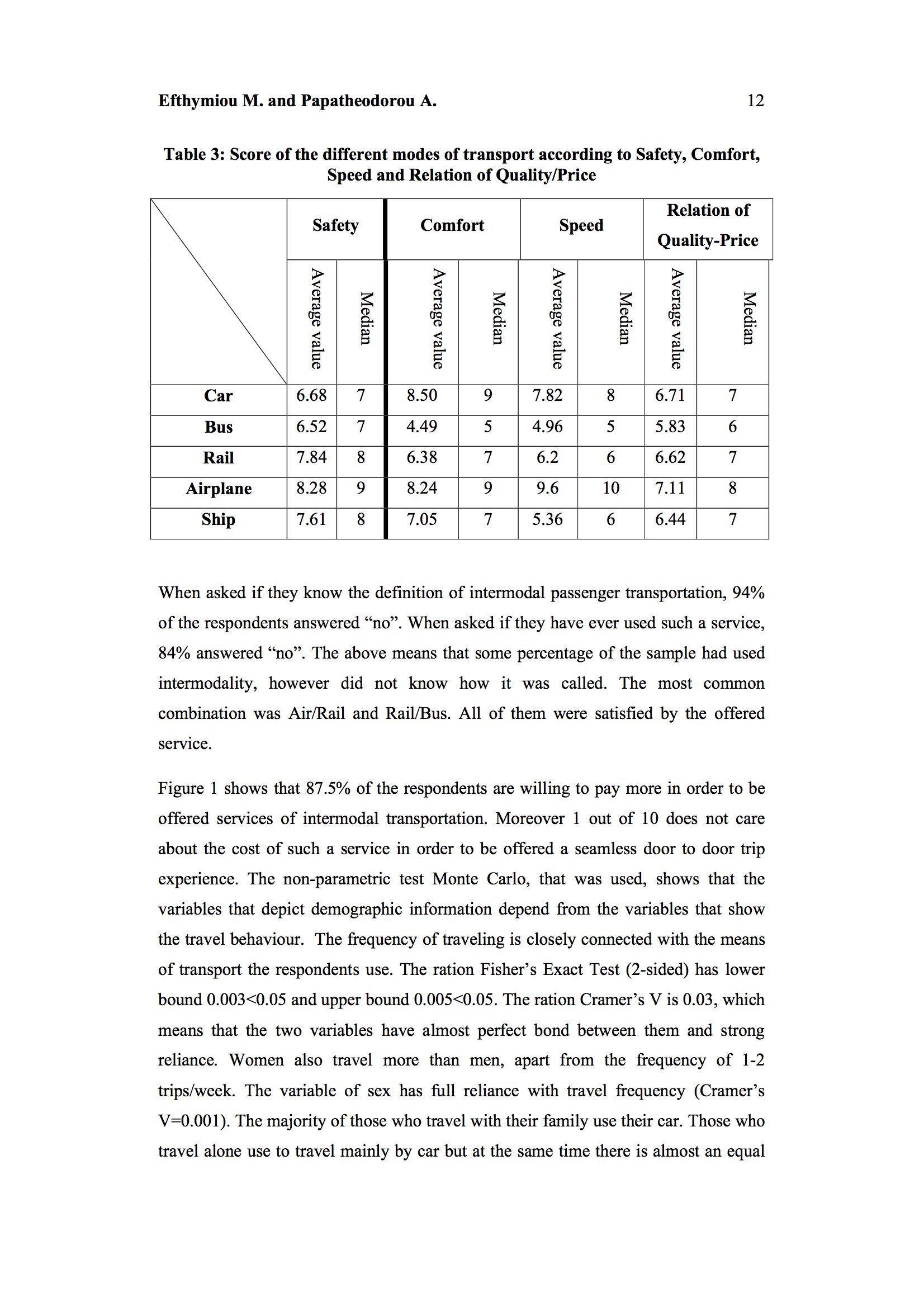 Efthymiou M. and Papatheodorou A. 12

Table 3: Score of the different modes of transport according to Safety, Comfort, Speed and Relation of Quality/Price

| | Safety | | Comfort | | Speed | | Relation of Quality-Price | |
|---|---|---|---|---|---|---|---|---|
| | Average value | Median | Average value | Median | Average value | Median | Average value | Median |
| Car | 6.68 | 7 | 8.50 | 9 | 7.82 | 8 | 6.71 | 7 |
| Bus | 6.52 | 7 | 4.49 | 5 | 4.96 | 5 | 5.83 | 6 |
| Rail | 7.84 | 8 | 6.38 | 7 | 6.2 | 6 | 6.62 | 7 |
| Airplane | 8.28 | 9 | 8.24 | 9 | 9.6 | 10 | 7.11 | 8 |
| Ship | 7.61 | 8 | 7.05 | 7 | 5.36 | 6 | 6.44 | 7 |

When asked if they know the definition of intermodal passenger transportation, 94% of the respondents answered “no”. When asked if they have ever used such a service, 84% answered “no”. The above means that some percentage of the sample had used intermodality, however did not know how it was called. The most common combination was Air/Rail and Rail/Bus. All of them were satisfied by the offered service.

Figure 1 shows that 87.5% of the respondents are willing to pay more in order to be offered services of intermodal transportation. Moreover 1 out of 10 does not care about the cost of such a service in order to be offered a seamless door to door trip experience. The non-parametric test Monte Carlo, that was used, shows that the variables that depict demographic information depend from the variables that show the travel behaviour. The frequency of traveling is closely connected with the means of transport the respondents use. The ration Fisher’s Exact Test (2-sided) has lower bound 0.003<0.05 and upper bound 0.005<0.05. The ration Cramer’s V is 0.03, which means that the two variables have almost perfect bond between them and strong reliance. Women also travel more than men, apart from the frequency of 1-2 trips/week. The variable of sex has full reliance with travel frequency (Cramer’s V=0.001). The majority of those who travel with their family use their car. Those who travel alone use to travel mainly by car but at the same time there is almost an equal